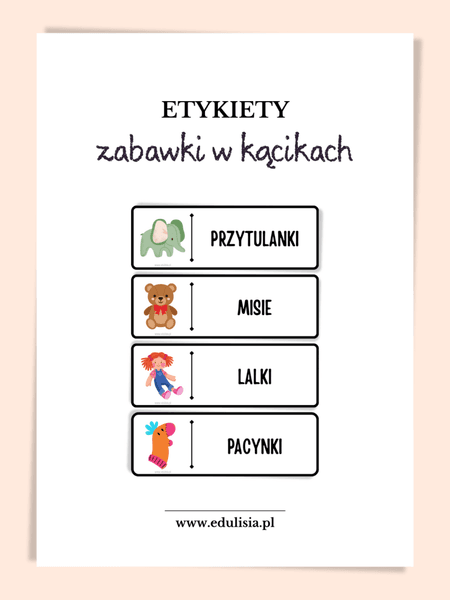 ETYKIETY
zabawki w kącikach

PRZYTULANKI

MISIE

LALKI

PACYNKI

www.edulisia.pl